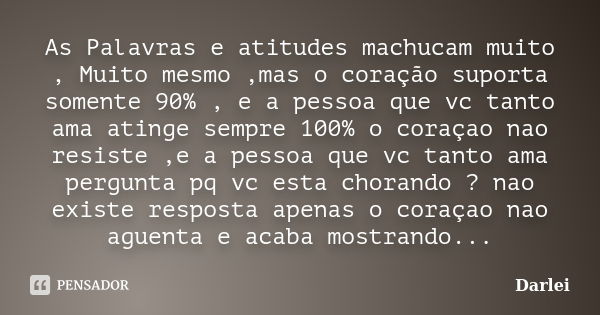 As Palavras e atitudes machucam muito , Muito mesmo ,mas o coração suporta somente 90% , e a pessoa que vc tanto ama atinge sempre 100% o coraçao nao resiste ,e a pessoa que vc tanto ama pergunta pq vc esta chorando ? nao existe resposta apenas o coraçao nao aguenta e acaba mostrando...

PENSADOR

Darlei